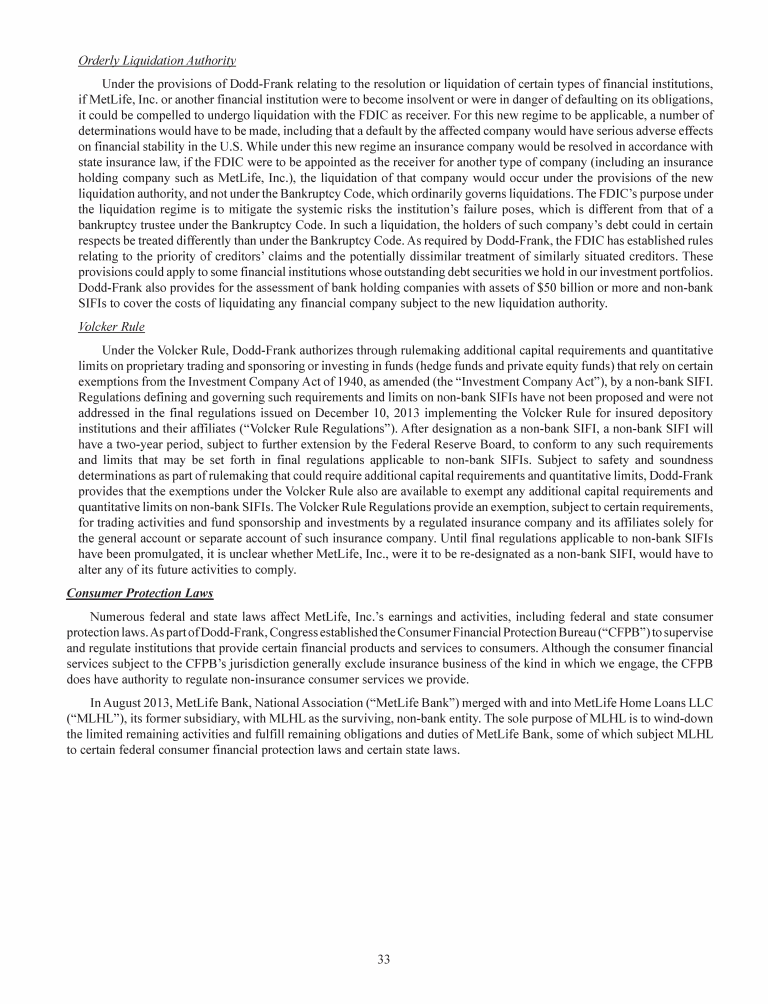 Orderly Liquidation Authority

Under the provisions of Dodd-Frank relating to the resolution or liquidation of certain types of financial institutions, if MetLife, Inc. or another financial institution were to become insolvent or were in danger of defaulting on its obligations, it could be compelled to undergo liquidation with the FDIC as receiver. For this new regime to be applicable, a number of determinations would have to be made, including that a default by the affected company would have serious adverse effects on financial stability in the U.S. While under this new regime an insurance company would be resolved in accordance with state insurance law, if the FDIC were to be appointed as the receiver for another type of company (including an insurance holding company such as MetLife, Inc.), the liquidation of that company would occur under the provisions of the new liquidation authority, and not under the Bankruptcy Code, which ordinarily governs liquidations. The FDIC's purpose under the liquidation regime is to mitigate the systemic risks the institution's failure poses, which is different from that of a bankruptcy trustee under the Bankruptcy Code. In such a liquidation, the holders of such company's debt could in certain respects be treated differently than under the Bankruptcy Code. As required by Dodd-Frank, the FDIC has established rules relating to the priority of creditors' claims and the potentially dissimilar treatment of similarly situated creditors. These provisions could apply to some financial institutions whose outstanding debt securities we hold in our investment portfolios. Dodd-Frank also provides for the assessment of bank holding companies with assets of $50 billion or more and non-bank SIFIs to cover the costs of liquidating any financial company subject to the new liquidation authority.

Volcker Rule

Under the Volcker Rule, Dodd-Frank authorizes through rulemaking additional capital requirements and quantitative limits on proprietary trading and sponsoring or investing in funds (hedge funds and private equity funds) that rely on certain exemptions from the Investment Company Act of 1940, as amended (the "Investment Company Act"), by a non-bank SIFI. Regulations defining and governing such requirements and limits on non-bank SIFIs have not been proposed and were not addressed in the final regulations issued on December 10, 2013 implementing the Volcker Rule for insured depository institutions and their affiliates ("Volcker Rule Regulations"). After designation as a non-bank SIFI, a non-bank SIFI will have a two-year period, subject to further extension by the Federal Reserve Board, to conform to any such requirements and limits that may be set forth in final regulations applicable to non-bank SIFIs. Subject to safety and soundness determinations as part of rulemaking that could require additional capital requirements and quantitative limits, Dodd-Frank provides that the exemptions under the Volcker Rule also are available to exempt any additional capital requirements and quantitative limits on non-bank SIFIs. The Volcker Rule Regulations provide an exemption, subject to certain requirements, for trading activities and fund sponsorship and investments by a regulated insurance company and its affiliates solely for the general account or separate account of such insurance company. Until final regulations applicable to non-bank SIFIs have been promulgated, it is unclear whether MetLife, Inc., were it to be re-designated as a non-bank SIFI, would have to alter any of its future activities to comply.

Consumer Protection Laws

Numerous federal and state laws affect MetLife, Inc.'s earnings and activities, including federal and state consumer protection laws. As part of Dodd-Frank, Congress established the Consumer Financial Protection Bureau ("CFPB") to supervise and regulate institutions that provide certain financial products and services to consumers. Although the consumer financial services subject to the CFPB's jurisdiction generally exclude insurance business of the kind in which we engage, the CFPB does have authority to regulate non-insurance consumer services we provide.

In August 2013, MetLife Bank, National Association ("MetLife Bank") merged with and into MetLife Home Loans LLC ("MLHL"), its former subsidiary, with MLHL as the surviving, non-bank entity. The sole purpose of MLHL is to wind-down the limited remaining activities and fulfill remaining obligations and duties of MetLife Bank, some of which subject MLHL to certain federal consumer financial protection laws and certain state laws.

33